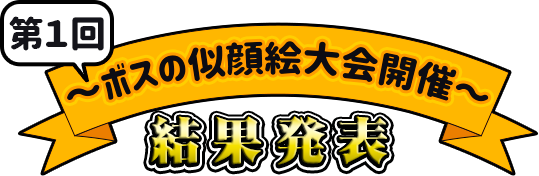 第1回

～ボスの似顔絵大会開催～

結果発表